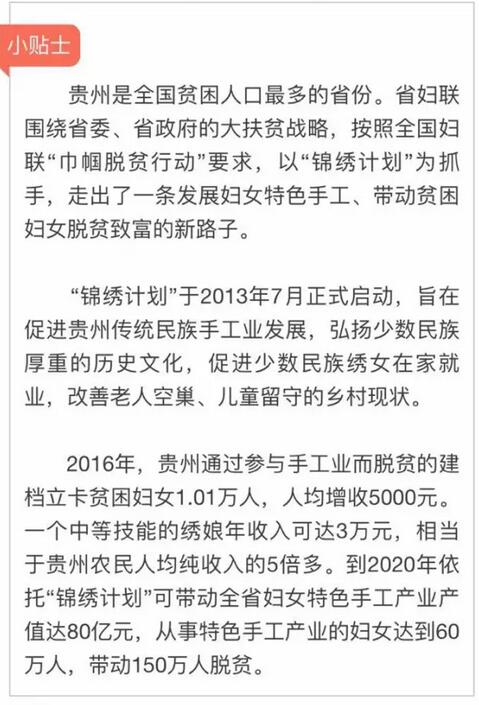 小贴士

贵州是全国贫困人口最多的省份。省妇联围绕省委、省政府的大扶贫战略，按照全国妇联“巾帼脱贫行动”要求，以“锦绣计划”为抓手，走出了一条发展妇女特色手工、带动贫困妇女脱贫致富的新路子。

“锦绣计划”于2013年7月正式启动，旨在促进贵州传统民族手工业发展，弘扬少数民族厚重的历史文化，促进少数民族绣女在家就业，改善老人空巢、儿童留守的乡村现状。

2016年，贵州通过参与手工业而脱贫的建档立卡贫困妇女1.01万人，人均增收5000元。一个中等技能的绣娘年收入可达3万元，相当于贵州农民人均纯收入的5倍多。到2020年依托“锦绣计划”可带动全省妇女特色手工产业产值达80亿元，从事特色手工产业的妇女达到60万人，带动150万人脱贫。